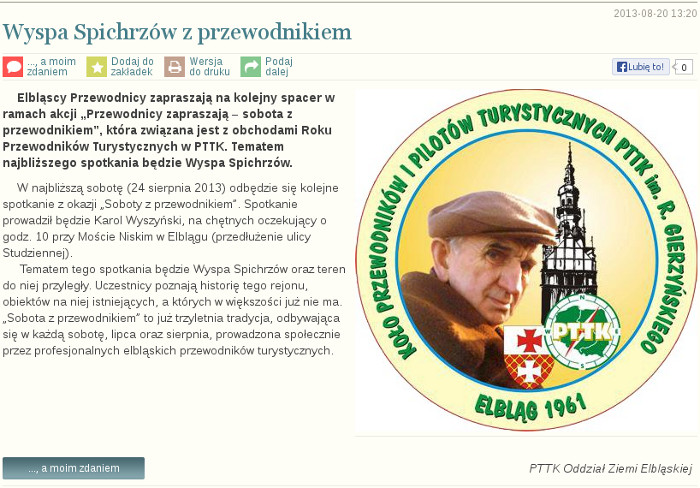 2013-08-20 13:20

Wyspa Spichrzów z przewodnikiem

..., a moim zdaniem
Dodaj do zakładek
Wersja do druku
Podaj dalej
Lubię to!
0

Elbląscy Przewodnicy zapraszają na kolejny spacer w ramach akcji „Przewodnicy zapraszają – sobota z przewodnikiem", która związana jest z obchodami Roku Przewodników Turystycznych w PTTK. Tematem najbliższego spotkania będzie Wyspa Spichrzów.

W najbliższą sobotę (24 sierpnia 2013) odbędzie się kolejne spotkanie z okazji „Soboty z przewodnikiem". Spotkanie prowadził będzie Karol Wyszyński, na chętnych oczekujący o godz. 10 przy Moście Niskim w Elblągu (przedłużenie ulicy Studziennej).

Tematem tego spotkania będzie Wyspa Spichrzów oraz teren do niej przyległy. Uczestnicy poznają historię tego rejonu, obiektów na niej istniejących, a których w większości już nie ma. „Sobota z przewodnikiem" to już trzyletnia tradycja, odbywająca się w każdą sobotę, lipca oraz sierpnia, prowadzona społecznie przez profesjonalnych elbląskich przewodników turystycznych.

KOŁO PRZEWODNIKÓW I PILOTÓW TURYSTYCZNYCH PTTK im. R. GIERZYŃSKIEGO
PTTK
N
S
ELBLĄG 1961

..., a moim zdaniem

PTTK Oddział Ziemi Elbląskiej